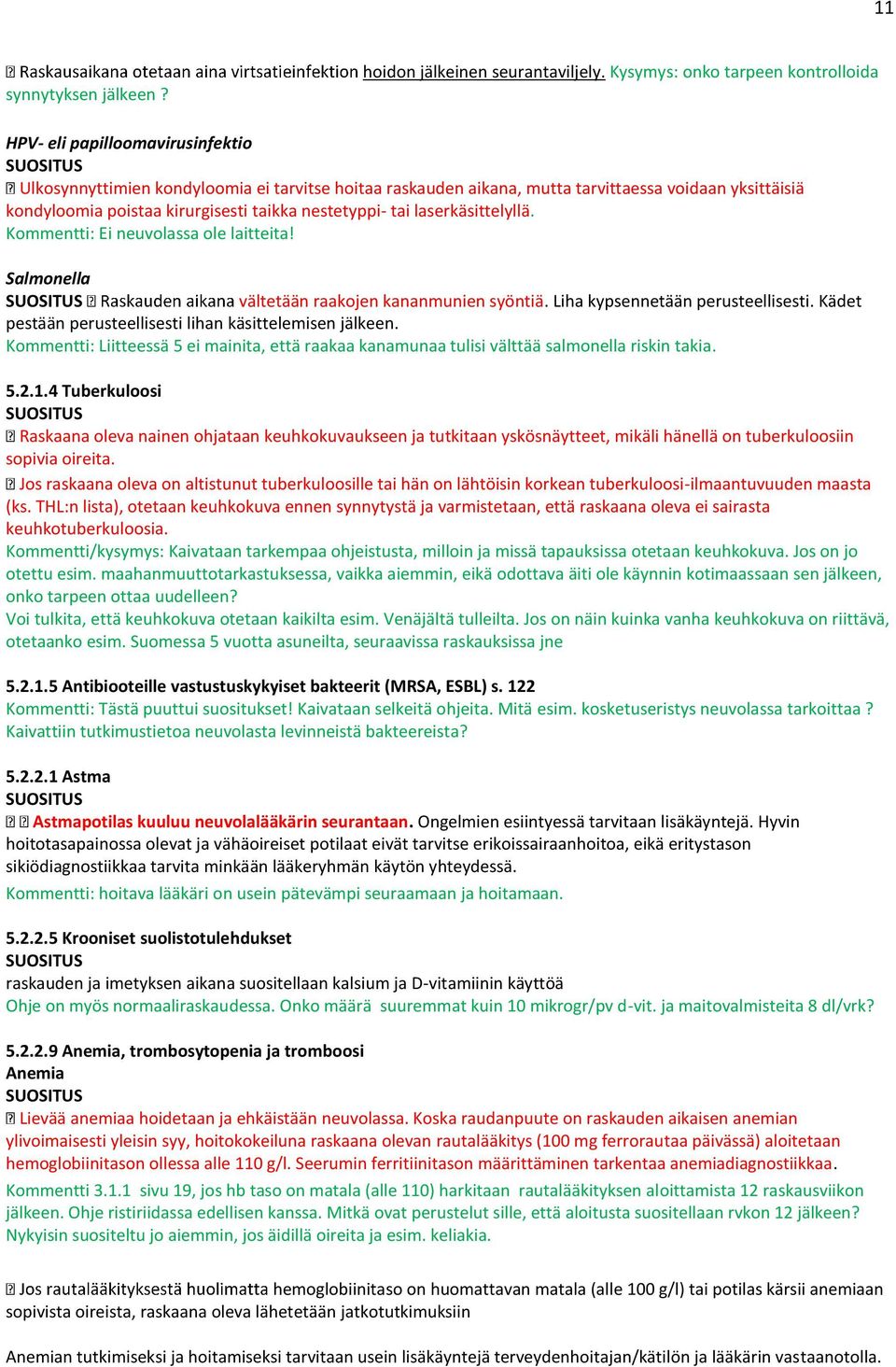 11

 Raskausaikana otetaan aina virtsatieinfektion hoidon jälkeinen seurantaviljely. Kysymys: onko tarpeen kontrolloida synnytyksen jälkeen ?

HPV- eli papilloomavirusinfektio
SUOSITUS
 Ulkosynnyttimien kondyloomia ei tarvitse hoitaa raskauden aikana, mutta tarvittaessa voidaan yksittäisiä kondyloomia poistaa kirurgisesti taikka nestetyppi- tai laserkäsittelyllä.
Kommentti: Ei neuvolassa ole laitteita!

Salmonella
SUOSITUS  Raskauden aikana vältetään raakojen kananmunien syöntiä. Liha kypsennetään perusteellisesti. Kädet pestään perusteellisesti lihan käsittelemisen jälkeen.
Kommentti: Liitteessä 5 ei mainita, että raakaa kanamunaa tulisi välttää salmonella riskin takia.

5.2.1.4 Tuberkuloosi
SUOSITUS
 Raskaana oleva nainen ohjataan keuhkokuvaukseen ja tutkitaan yskösnäytteet, mikäli hänellä on tuberkuloosiin sopivia oireita.
 Jos raskaana oleva on altistunut tuberkuloosille tai hän on lähtöisin korkean tuberkuloosi-ilmaantuvuuden maasta (ks. THL:n lista), otetaan keuhkokuva ennen synnytystä ja varmistetaan, että raskaana oleva ei sairasta keuhkotuberkuloosia.
Kommentti/kysymys: Kaivataan tarkempaa ohjeistusta, milloin ja missä tapauksissa otetaan keuhkokuva. Jos on jo otettu esim. maahanmuuttotarkastuksessa, vaikka aiemmin, eikä odottava äiti ole käynnin kotimaassaan sen jälkeen, onko tarpeen ottaa uudelleen?
Voi tulkita, että keuhkokuva otetaan kaikilta esim. Venäjältä tulleilta. Jos on näin kuinka vanha keuhkokuva on riittävä, otetaanko esim. Suomessa 5 vuotta asuneilta, seuraavissa raskauksissa jne

5.2.1.5 Antibiooteille vastustuskykyiset bakteerit (MRSA, ESBL) s. 122
Kommentti: Tästä puuttui suositukset! Kaivataan selkeitä ohjeita. Mitä esim. kosketuseristys neuvolassa tarkoittaa ? Kaivattiin tutkimustietoa neuvolasta levinneistä bakteereista?

5.2.2.1 Astma
SUOSITUS
  Astmapotilas kuuluu neuvolalääkärin seurantaan. Ongelmien esiintyessä tarvitaan lisäkäyntejä. Hyvin hoitotasapainossa olevat ja vähäoireiset potilaat eivät tarvitse erikoissairaanhoitoa, eikä eritystason sikiödiagnostiikkaa tarvita minkään lääkeryhmän käytön yhteydessä.
Kommentti: hoitava lääkäri on usein pätevämpi seuraamaan ja hoitamaan.

5.2.2.5 Krooniset suolistotulehdukset
SUOSITUS
raskauden ja imetyksen aikana suositellaan kalsium ja D-vitamiinin käyttöä
Ohje on myös normaaliraskaudessa. Onko määrä suuremmat kuin 10 mikrogr/pv d-vit. ja maitovalmisteita 8 dl/vrk?

5.2.2.9 Anemia, trombosytopenia ja tromboosi
Anemia
SUOSITUS
 Lievää anemiaa hoidetaan ja ehkäistään neuvolassa. Koska raudanpuute on raskauden aikaisen anemian ylivoimaisesti yleisin syy, hoitokokeiluna raskaana olevan rautalääkitys (100 mg ferrorautaa päivässä) aloitetaan hemoglobiinitason ollessa alle 110 g/l. Seerumin ferritiinitason määrittäminen tarkentaa anemiadiagnostiikkaa.
Kommentti 3.1.1 sivu 19, jos hb taso on matala (alle 110) harkitaan rautalääkityksen aloittamista 12 raskausviikon jälkeen. Ohje ristiriidassa edellisen kanssa. Mitkä ovat perustelut sille, että aloitusta suositellaan rvkon 12 jälkeen? Nykyisin suositeltu jo aiemmin, jos äidillä oireita ja esim. keliakia.

 Jos rautalääkityksestä huolimatta hemoglobiinitaso on huomattavan matala (alle 100 g/l) tai potilas kärsii anemiaan sopivista oireista, raskaana oleva lähetetään jatkotutkimuksiin

Anemian tutkimiseksi ja hoitamiseksi tarvitaan usein lisäkäyntejä terveydenhoitajan/kätilön ja lääkärin vastaanotolla.